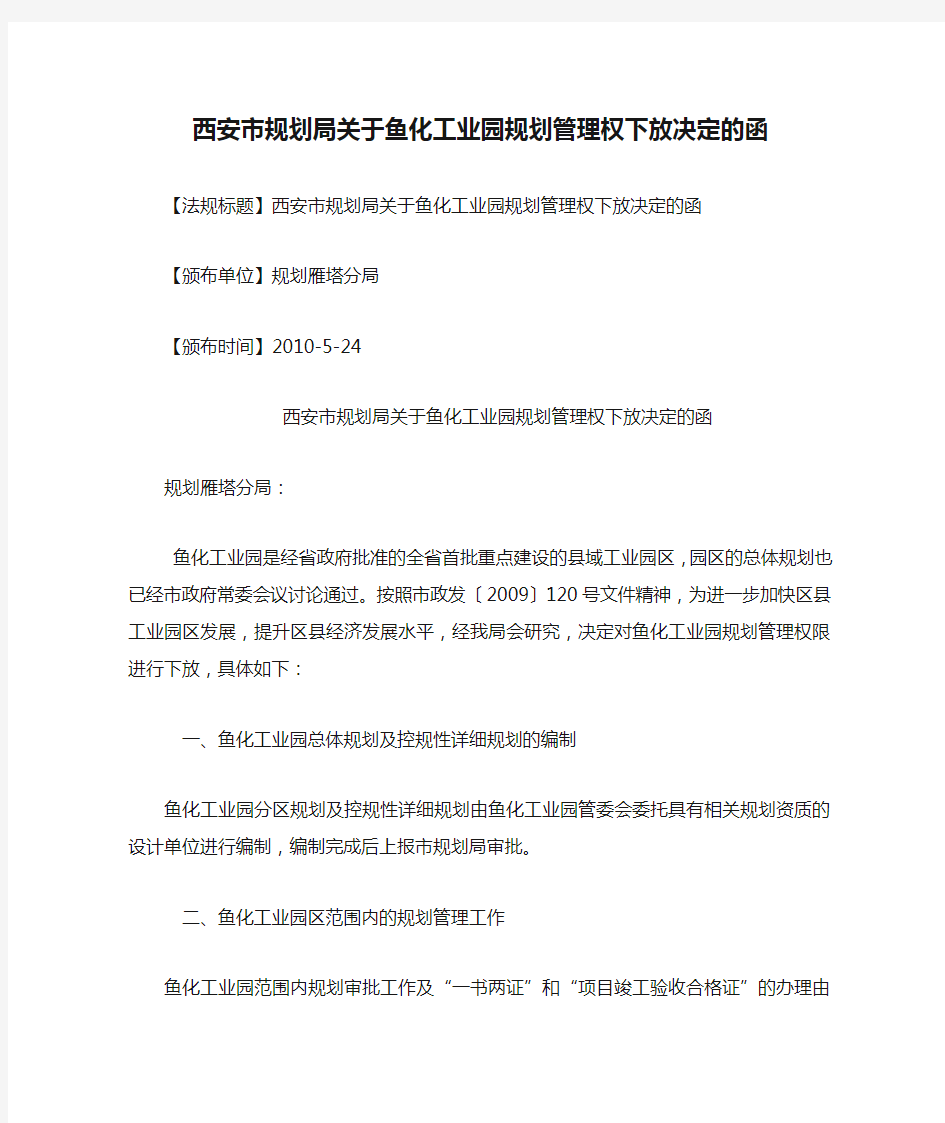 西安市规划局关于鱼化工业园规划管理权下放决定的函

【法规标题】西安市规划局关于鱼化工业园规划管理权下放决定的函

【颁布单位】规划雁塔分局

【颁布时间】2010-5-24

西安市规划局关于鱼化工业园规划管理权下放决定的函

规划雁塔分局：

鱼化工业园是经省政府批准的全省首批重点建设的县域工业园区，园区的总体规划也已经市政府常委会议讨论通过。按照市政发〔2009〕120号文件精神，为进一步加快区县工业园区发展，提升区县经济发展水平，经我局会研究，决定对鱼化工业园规划管理权限进行下放，具体如下：

一、鱼化工业园总体规划及控规性详细规划的编制

鱼化工业园分区规划及控规性详细规划由鱼化工业园管委会委托具有相关规划资质的设计单位进行编制，编制完成后上报市规划局审批。

二、鱼化工业园区范围内的规划管理工作

鱼化工业园范围内规划审批工作及“一书两证”和“项目竣工验收合格证”的办理由